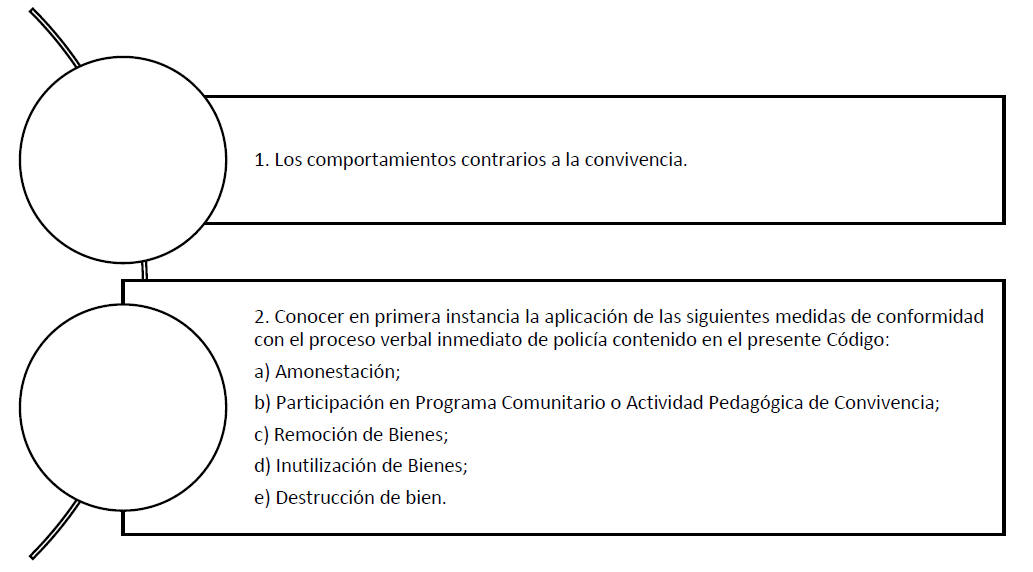 1. Los comportamientos contrarios a la convivencia.

2. Conocer en primera instancia la aplicación de las siguientes medidas de conformidad con el proceso verbal inmediato de policía contenido en el presente Código:

a) Amonestación;

b) Participación en Programa Comunitario o Actividad Pedagógica de Convivencia;

c) Remoción de Bienes;

d) Inutilización de Bienes;

e) Destrucción de bien.